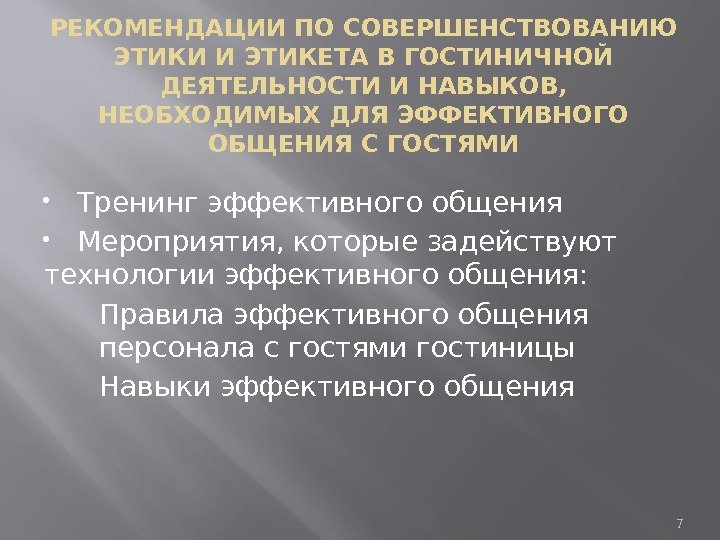 РЕКОМЕНДАЦИИ ПО СОВЕРШЕНСТВОВАНИЮ ЭТИКИ И ЭТИКЕТА В ГОСТИНИЧНОЙ ДЕЯТЕЛЬНОСТИ И НАВЫКОВ, НЕОБХОДИМЫХ ДЛЯ ЭФФЕКТИВНОГО ОБЩЕНИЯ С ГОСТЯМИ

• Тренинг эффективного общения
• Мероприятия, которые задействуют технологии эффективного общения:

Правила эффективного общения персонала с гостями гостиницы

Навыки эффективного общения

7